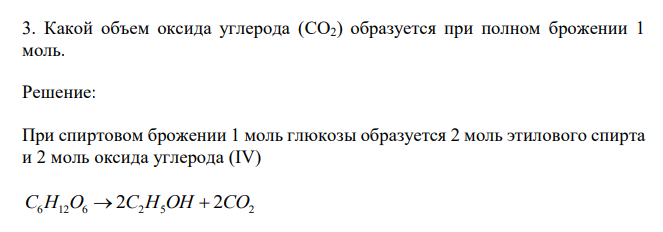 3. Какой объем оксида углерода ($CO_2$) образуется при полном брожении 1 моль.

Решение:

При спиртовом брожении 1 моль глюкозы образуется 2 моль этилового спирта и 2 моль оксида углерода (IV)

$C_6H_{12}O_6 \rightarrow 2C_2H_5OH + 2CO_2$